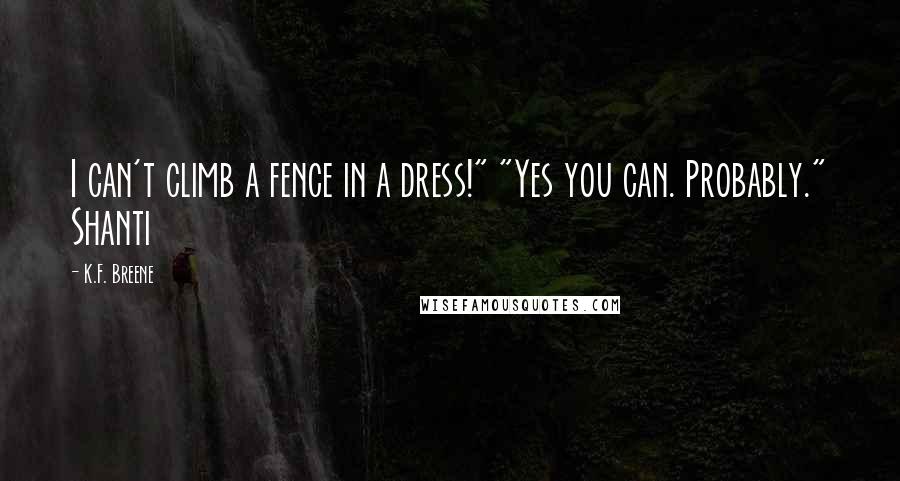 I can't climb a fence in a dress!" "Yes you can. Probably." Shanti

- K.F. Breene

WISEFAMOUSQUOTES.COM